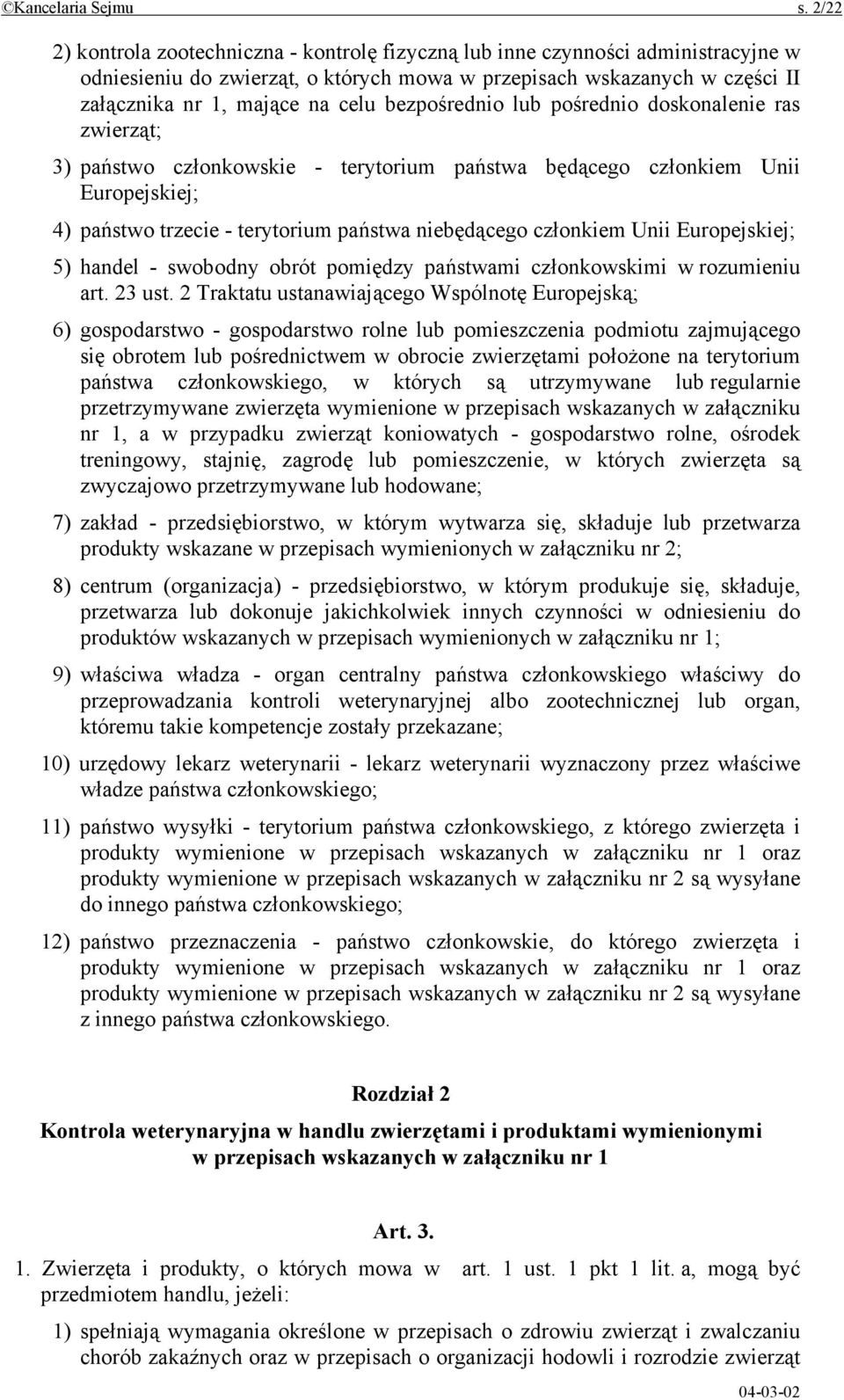 ©Kancelaria Sejmu s. 2/22

2) kontrola zootechniczna - kontrolę fizyczną lub inne czynności administracyjne w odniesieniu do zwierząt, o których mowa w przepisach wskazanych w części II załącznika nr 1, mające na celu bezpośrednio lub pośrednio doskonalenie ras zwierząt;

3) państwo członkowskie - terytorium państwa będącego członkiem Unii Europejskiej;

4) państwo trzecie - terytorium państwa niebędącego członkiem Unii Europejskiej;

5) handel - swobodny obrót pomiędzy państwami członkowskimi w rozumieniu art. 23 ust. 2 Traktatu ustanawiającego Wspólnotę Europejską;

6) gospodarstwo - gospodarstwo rolne lub pomieszczenia podmiotu zajmującego się obrotem lub pośrednictwem w obrocie zwierzętami położone na terytorium państwa członkowskiego, w których są utrzymywane lub regularnie przetrzymywane zwierzęta wymienione w przepisach wskazanych w załączniku nr 1, a w przypadku zwierząt koniowatych - gospodarstwo rolne, ośrodek treningowy, stajnię, zagrodę lub pomieszczenie, w których zwierzęta są zwyczajowo przetrzymywane lub hodowane;

7) zakład - przedsiębiorstwo, w którym wytwarza się, składuje lub przetwarza produkty wskazane w przepisach wymienionych w załączniku nr 2;

8) centrum (organizacja) - przedsiębiorstwo, w którym produkuje się, składuje, przetwarza lub dokonuje jakichkolwiek innych czynności w odniesieniu do produktów wskazanych w przepisach wymienionych w załączniku nr 1;

9) właściwa władza - organ centralny państwa członkowskiego właściwy do przeprowadzania kontroli weterynaryjnej albo zootechnicznej lub organ, któremu takie kompetencje zostały przekazane;

10) urzędowy lekarz weterynarii - lekarz weterynarii wyznaczony przez właściwe władze państwa członkowskiego;

11) państwo wysyłki - terytorium państwa członkowskiego, z którego zwierzęta i produkty wymienione w przepisach wskazanych w załączniku nr 1 oraz produkty wymienione w przepisach wskazanych w załączniku nr 2 są wysyłane do innego państwa członkowskiego;

12) państwo przeznaczenia - państwo członkowskie, do którego zwierzęta i produkty wymienione w przepisach wskazanych w załączniku nr 1 oraz produkty wymienione w przepisach wskazanych w załączniku nr 2 są wysyłane z innego państwa członkowskiego.

Rozdział 2

Kontrola weterynaryjna w handlu zwierzętami i produktami wymienionymi w przepisach wskazanych w załączniku nr 1

Art. 3.

1. Zwierzęta i produkty, o których mowa w art. 1 ust. 1 pkt 1 lit. a, mogą być przedmiotem handlu, jeżeli:

1) spełniają wymagania określone w przepisach o zdrowiu zwierząt i zwalczaniu chorób zakaźnych oraz w przepisach o organizacji hodowli i rozrodzie zwierząt

04-03-02